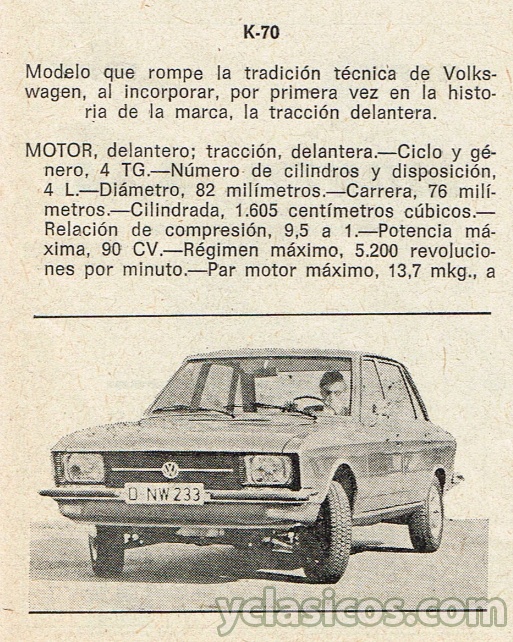 K-70

Modelo que rompe la tradición técnica de Volkswagen, al incorporar, por primera vez en la historia de la marca, la tracción delantera.

MOTOR, delantero; tracción, delantera.—Ciclo y género, 4 TG.—Número de cilindros y disposición, 4 L.—Diámetro, 82 milímetros.—Carrera, 76 milímetros.—Cilindrada, 1.605 centímetros cúbicos.—Relación de compresión, 9,5 a 1.—Potencia máxima, 90 CV.—Régimen máximo, 5.200 revoluciones por minuto.—Par motor máximo, 13,7 mkg., a

D NW 233

yclasicos.com